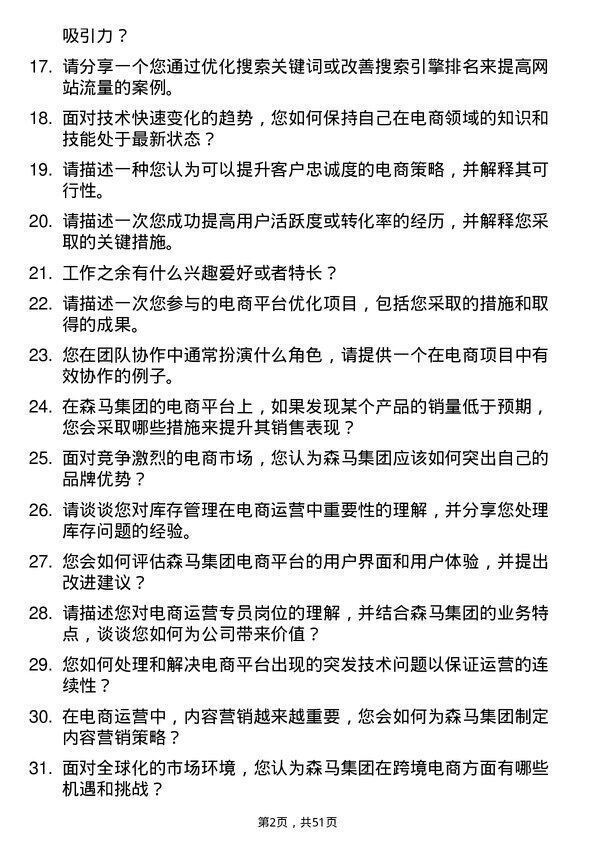 吸引力？

17. 请分享一个您通过优化搜索关键词或改善搜索引擎排名来提高网站流量的案例。

18. 面对技术快速变化的趋势，您如何保持自己在电商领域的知识和技能处于最新状态？

19. 请描述一种您认为可以提升客户忠诚度的电商策略，并解释其可行性。

20. 请描述一次您成功提高用户活跃度或转化率的经历，并解释您采取的关键措施。

21. 工作之余有什么兴趣爱好或者特长？

22. 请描述一次您参与的电商平台优化项目，包括您采取的措施和取得的成果。

23. 您在团队协作中通常扮演什么角色，请提供一个在电商项目中有效协作的例子。

24. 在森马集团的电商平台上，如果发现某个产品的销量低于预期，您会采取哪些措施来提升其销售表现？

25. 面对竞争激烈的电商市场，您认为森马集团应该如何突出自己的品牌优势？

26. 请谈谈您对库存管理在电商运营中重要性的理解，并分享您处理库存问题的经验。

27. 您会如何评估森马集团电商平台的用户界面和用户体验，并提出改进建议？

28. 请描述您对电商运营专员岗位的理解，并结合森马集团的业务特点，谈谈您如何为公司带来价值？

29. 您如何处理和解决电商平台出现的突发技术问题以保证运营的连续性？

30. 在电商运营中，内容营销越来越重要，您会如何为森马集团制定内容营销策略？

31. 面对全球化的市场环境，您认为森马集团在跨境电商方面有哪些机遇和挑战？

第2页，共51页